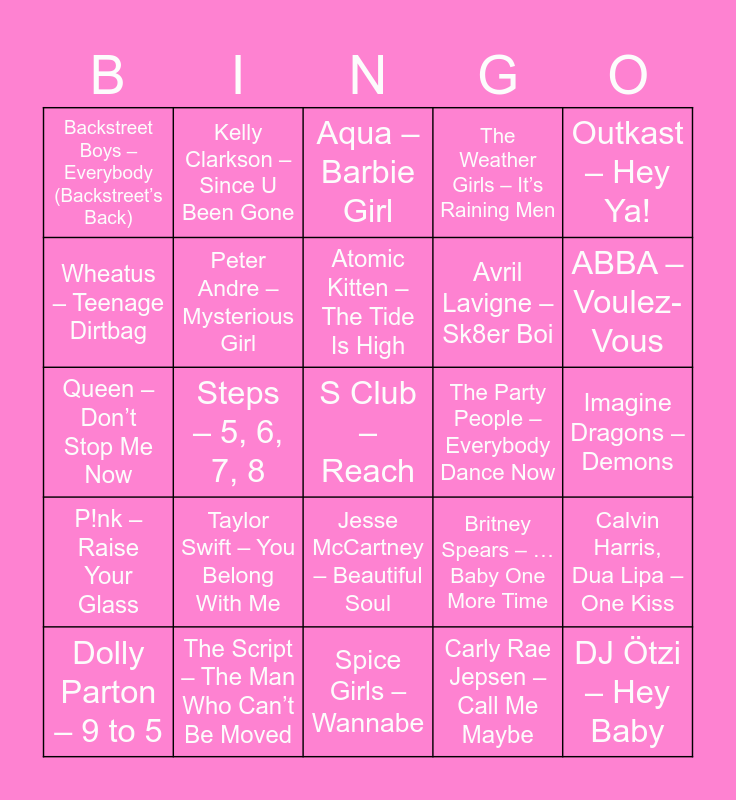 | B | I | N | G | O |
|---|---|---|---|---|
| Backstreet Boys – Everybody (Backstreet's Back) | Kelly Clarkson – Since U Been Gone | Aqua – Barbie Girl | The Weather Girls – It's Raining Men | Outkast – Hey Ya! |
| Wheatus – Teenage Dirtbag | Peter Andre – Mysterious Girl | Atomic Kitten – The Tide Is High | Avril Lavigne – Sk8er Boi | ABBA – Voulez-Vous |
| Queen – Don't Stop Me Now | Steps – 5, 6, 7, 8 | S Club – Reach | The Party People – Everybody Dance Now | Imagine Dragons – Demons |
| P!nk – Raise Your Glass | Taylor Swift – You Belong With Me | Jesse McCartney – Beautiful Soul | Britney Spears – … Baby One More Time | Calvin Harris, Dua Lipa – One Kiss |
| Dolly Parton – 9 to 5 | The Script – The Man Who Can't Be Moved | Spice Girls – Wannabe | Carly Rae Jepsen – Call Me Maybe | DJ Ötzi – Hey Baby |